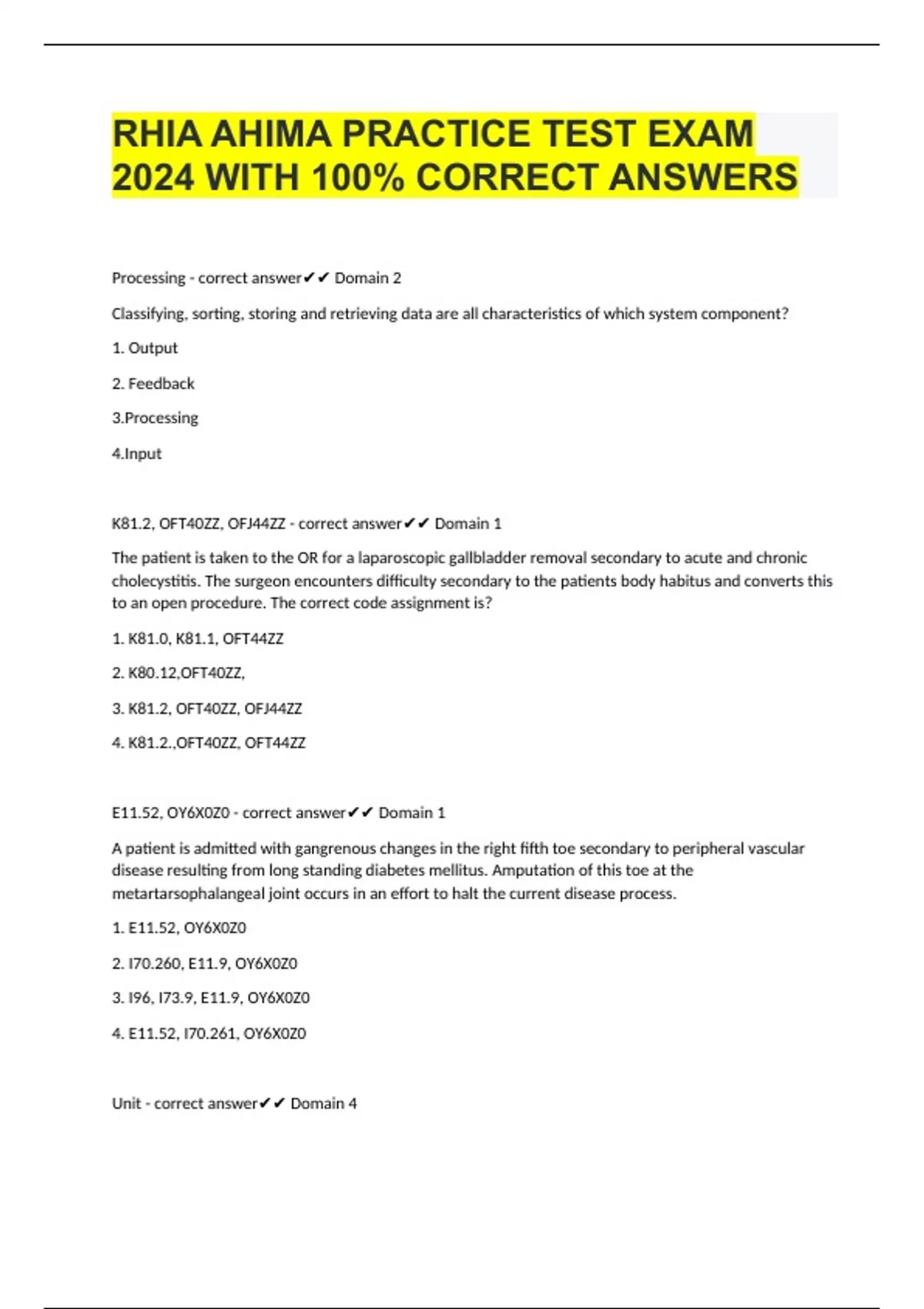 RHIA AHIMA PRACTICE TEST EXAM 2024 WITH 100% CORRECT ANSWERS

Processing - correct answer✔✔ Domain 2

Classifying, sorting, storing and retrieving data are all characteristics of which system component?

1. Output

2. Feedback

3.Processing

4.Input

K81.2, OFT40ZZ, OFJ44ZZ - correct answer✔✔ Domain 1

The patient is taken to the OR for a laparoscopic gallbladder removal secondary to acute and chronic cholecystitis. The surgeon encounters difficulty secondary to the patients body habitus and converts this to an open procedure. The correct code assignment is?

1. K81.0, K81.1, OFT44ZZ

2. K80.12,OFT40ZZ,

3. K81.2, OFT40ZZ, OFJ44ZZ

4. K81.2.,OFT40ZZ, OFT44ZZ

E11.52, OY6X0Z0 - correct answer✔✔ Domain 1

A patient is admitted with gangrenous changes in the right fifth toe secondary to peripheral vascular disease resulting from long standing diabetes mellitus. Amputation of this toe at the metartarsophalangeal joint occurs in an effort to halt the current disease process.

1. E11.52, OY6X0Z0

2. I70.260, E11.9, OY6X0Z0

3. I96, I73.9, E11.9, OY6X0Z0

4. E11.52, I70.261, OY6X0Z0

Unit - correct answer✔✔ Domain 4